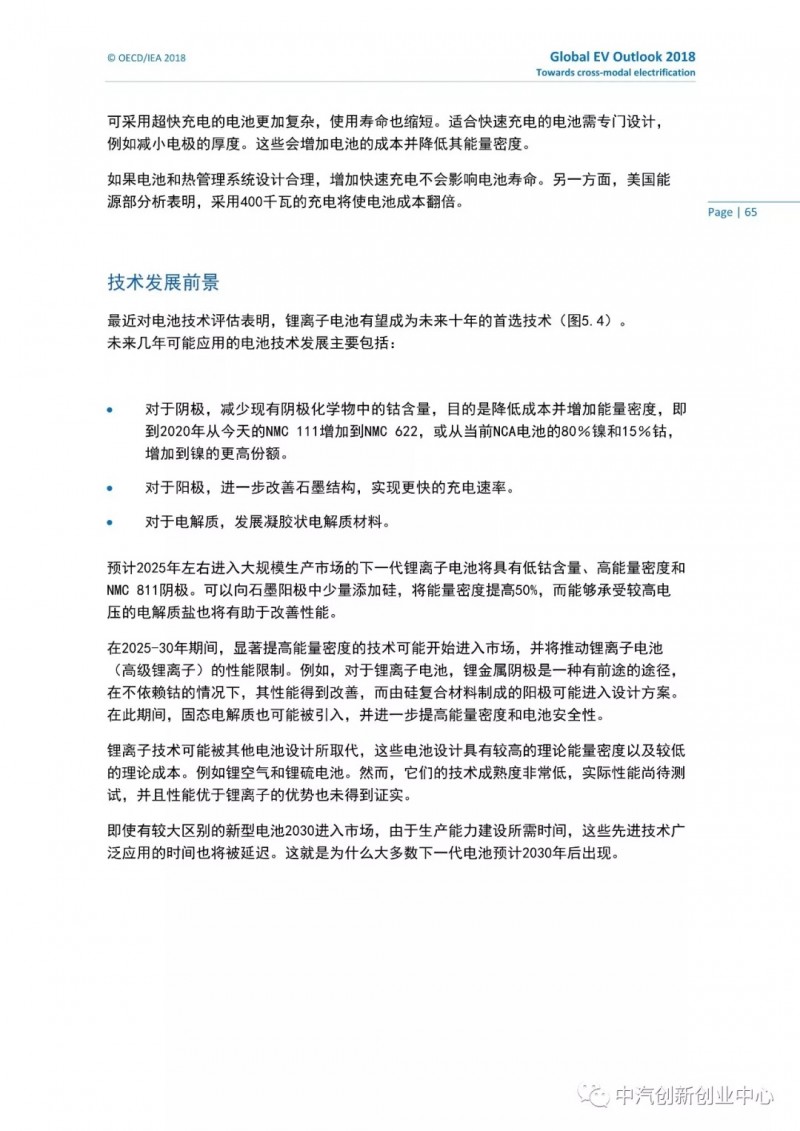 © OECD/IEA 2018

Global EV Outlook 2018
Towards cross-modal electrification

可采用超快充电的电池更加复杂，使用寿命也缩短。适合快速充电的电池需专门设计，例如减小电极的厚度。这些会增加电池的成本并降低其能量密度。

如果电池和热管理系统设计合理，增加快速充电不会影响电池寿命。另一方面，美国能源部分析表明，采用400千瓦的充电将使电池成本翻倍。

Page | 65

技术发展前景

最近对电池技术评估表明，锂离子电池有望成为未来十年的首选技术（图5.4）。
未来几年可能应用的电池技术发展主要包括：

• 对于阴极，减少现有阴极化学物中的钴含量，目的是降低成本并增加能量密度，即到2020年从今天的NMC 111增加到NMC 622，或从当前NCA电池的80%镍和15%钴，增加到镍的更高份额。

• 对于阳极，进一步改善石墨结构，实现更快的充电速率。

• 对于电解质，发展凝胶状电解质材料。

预计2025年左右进入大规模生产市场的下一代锂离子电池将具有低钴含量、高能量密度和NMC 811阴极。可以向石墨阳极中少量添加硅，将能量密度提高50%，而能够承受较高电压的电解质盐也将有助于改善性能。

在2025-30年期间，显著提高能量密度的技术可能开始进入市场，并将推动锂离子电池（高级锂离子）的性能限制。例如，对于锂离子电池，锂金属阴极是一种有前途的途径，在不依赖钴的情况下，其性能得到改善，而由硅复合材料制成的阳极可能进入设计方案。在此期间，固态电解质也可能被引入，并进一步提高能量密度和电池安全性。

锂离子技术可能被其他电池设计所取代，这些电池设计具有较高的理论能量密度以及较低的理论成本。例如锂空气和锂硫电池。然而，它们的技术成熟度非常低，实际性能尚待测试，并且性能优于锂离子的优势也未得到证实。

即使有较大区别的新型电池2030进入市场，由于生产能力建设所需时间，这些先进技术广泛应用的时间也将被延迟。这就是为什么大多数下一代电池预计2030年后出现。

中汽创新创业中心